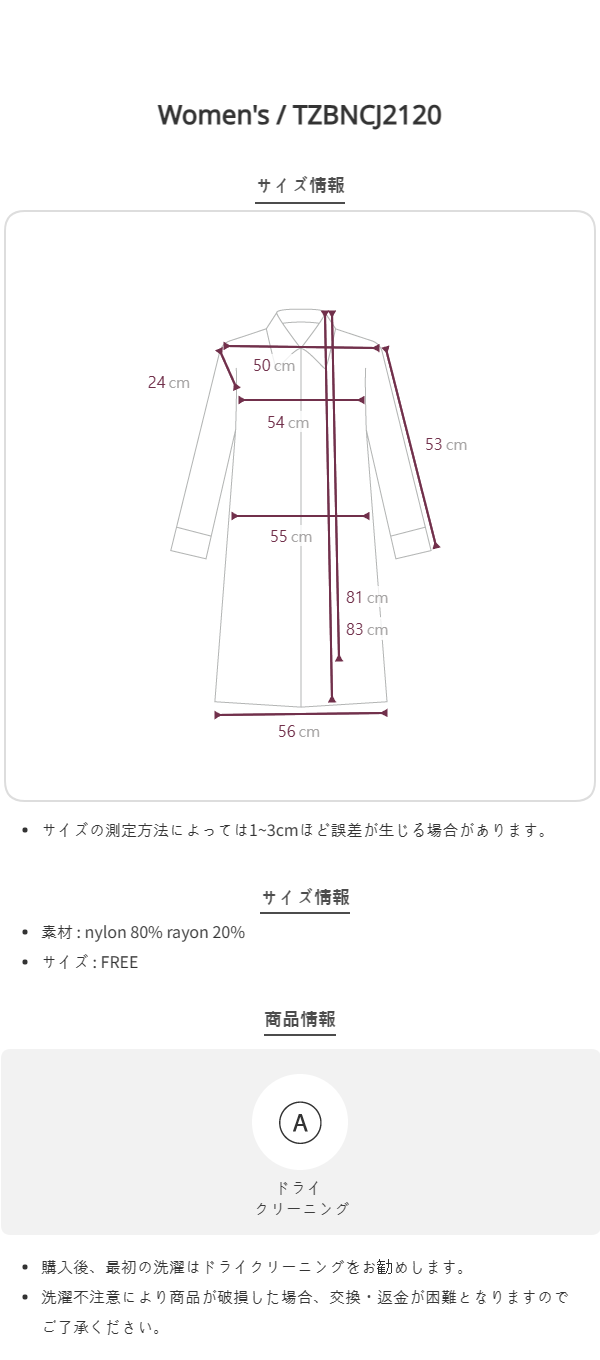 Women's / TZBNCJ2120

サイズ情報

24 cm
50 cm
54 cm
53 cm
55 cm
81 cm
83 cm
56 cm

• サイズの測定方法によっては1~3cmほど誤差が生じる場合があります。

サイズ情報

• 素材 : nylon 80% rayon 20%
• サイズ : FREE

商品情報

A
ドライ
クリーニング

• 購入後、最初の洗濯はドライクリーニングをお勧めします。
• 洗濯不注意により商品が破損した場合、交換・返金が困難となりますのでご了承ください。